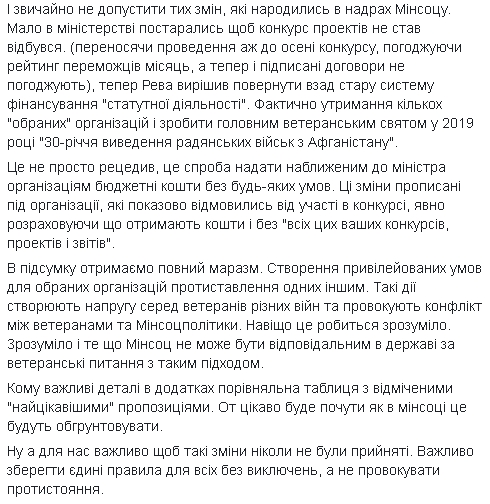 І звичайно не допустити тих змін, які народились в надрах Мінсоцу. Мало в міністерстві постарались щоб конкурс проектів не став відбувся. (переносячи проведення аж до осені конкурсу, погоджуючи рейтинг переможців місяць, а тепер і підписані договори не погоджують), тепер Рева вирішив повернути взад стару систему фінансування "статутної діяльності". Фактично утримання кількох "обраних" організацій і зробити головним ветеранським святом у 2019 році "30-річчя виведення радянських військ з Афганістану".

Це не просто рецедив, це спроба надати наближеним до міністра організаціям бюджетні кошти без будь-яких умов. Ці зміни прописані під організації, які показово відмовились від участі в конкурсі, явно розраховуючи що отримають кошти і без "всіх цих ваших конкурсів, проектів і звітів".

В підсумку отримаємо повний маразм. Створення привілейованих умов для обраних організацій протиставлення одних іншим. Такі дії створюють напругу серед ветеранів різних війн та провокують конфлікт між ветеранами та Мінсоцполітики. Навіщо це робиться зрозуміло. Зрозуміло і те що Мінсоц не може бути відповідальним в державі за ветеранські питання з таким підходом.

Кому важливі деталі в додатках порівняльна таблиця з відміченими "найцікавішими" пропозиціями. От цікаво буде почути як в мінсоці це будуть обгрунтовувати.

Ну а для нас важливо щоб такі зміни ніколи не були прийняті. Важливо зберегти єдині правила для всіх без виключень, а не провокувати протистояння.